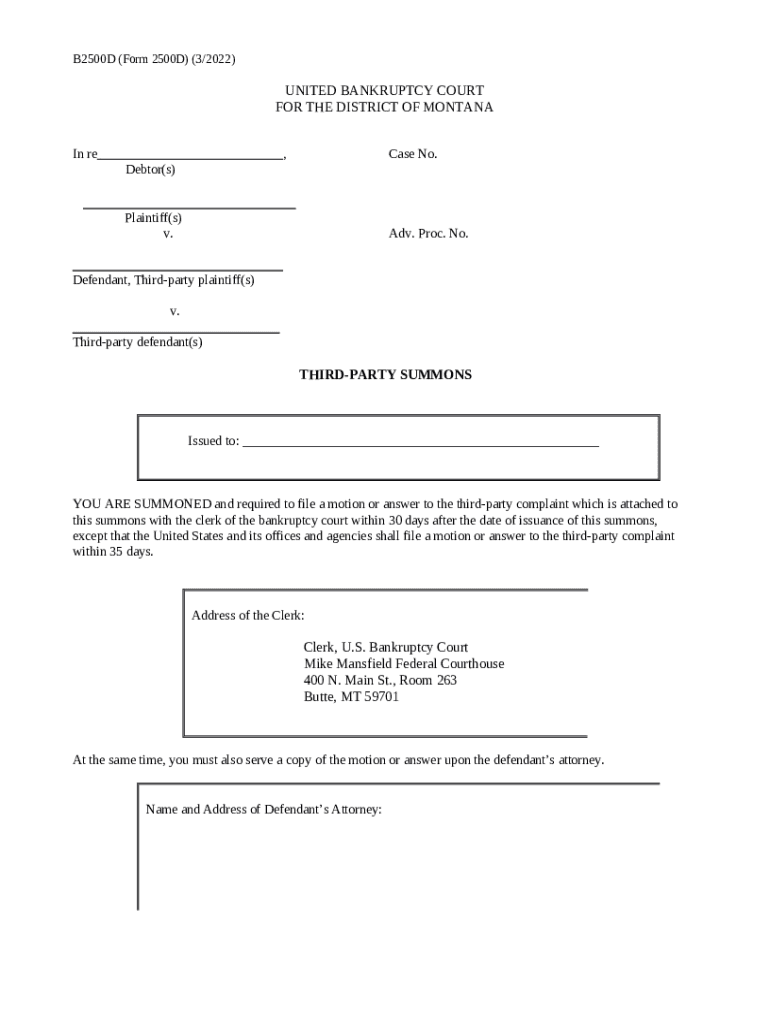 B2500D (Form 2500D) (3/2022)

UNITED BANKRUPTCY COURT
FOR THE DISTRICT OF MONTANA

In re____________________________,
Debtor(s)

Case No.

________________________________
Plaintiff(s)
v.

Adv. Proc. No.

________________________________
Defendant, Third-party plaintiff(s)

v.
________________________________
Third-party defendant(s)

THIRD-PARTY SUMMONS

Issued to: ______________________________________________________

YOU ARE SUMMONED and required to file a motion or answer to the third-party complaint which is attached to this summons with the clerk of the bankruptcy court within 30 days after the date of issuance of this summons, except that the United States and its offices and agencies shall file a motion or answer to the third-party complaint within 35 days.

Address of the Clerk:

Clerk, U.S. Bankruptcy Court
Mike Mansfield Federal Courthouse
400 N. Main St., Room 263
Butte, MT 59701

At the same time, you must also serve a copy of the motion or answer upon the defendant's attorney.

Name and Address of Defendant's Attorney: